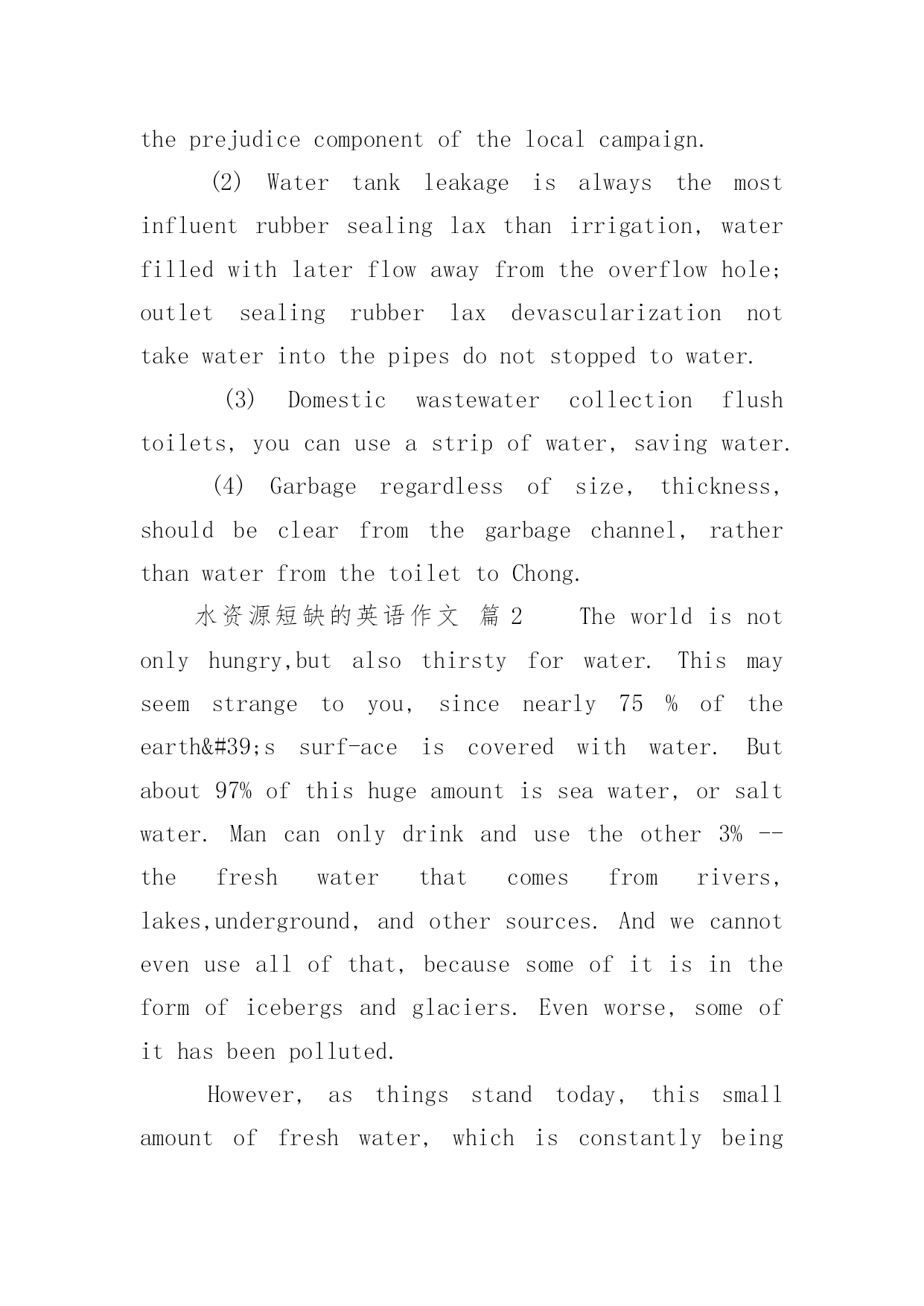 the prejudice component of the local campaign.

(2) Water tank leakage is always the most influent rubber sealing lax than irrigation, water filled with later flow away from the overflow hole; outlet sealing rubber lax devascularization not take water into the pipes do not stopped to water.

(3) Domestic wastewater collection flush toilets, you can use a strip of water, saving water.

(4) Garbage regardless of size, thickness, should be clear from the garbage channel, rather than water from the toilet to Chong.

水资源短缺的英语作文 篇 2 The world is not only hungry,but also thirsty for water. This may seem strange to you, since nearly 75 % of the earth&#39;s surf-ace is covered with water. But about 97% of this huge amount is sea water, or salt water. Man can only drink and use the other 3% -- the fresh water that comes from rivers, lakes,underground, and other sources. And we cannot even use all of that, because some of it is in the form of icebergs and glaciers. Even worse, some of it has been polluted.

However, as things stand today, this small amount of fresh water, which is constantly being